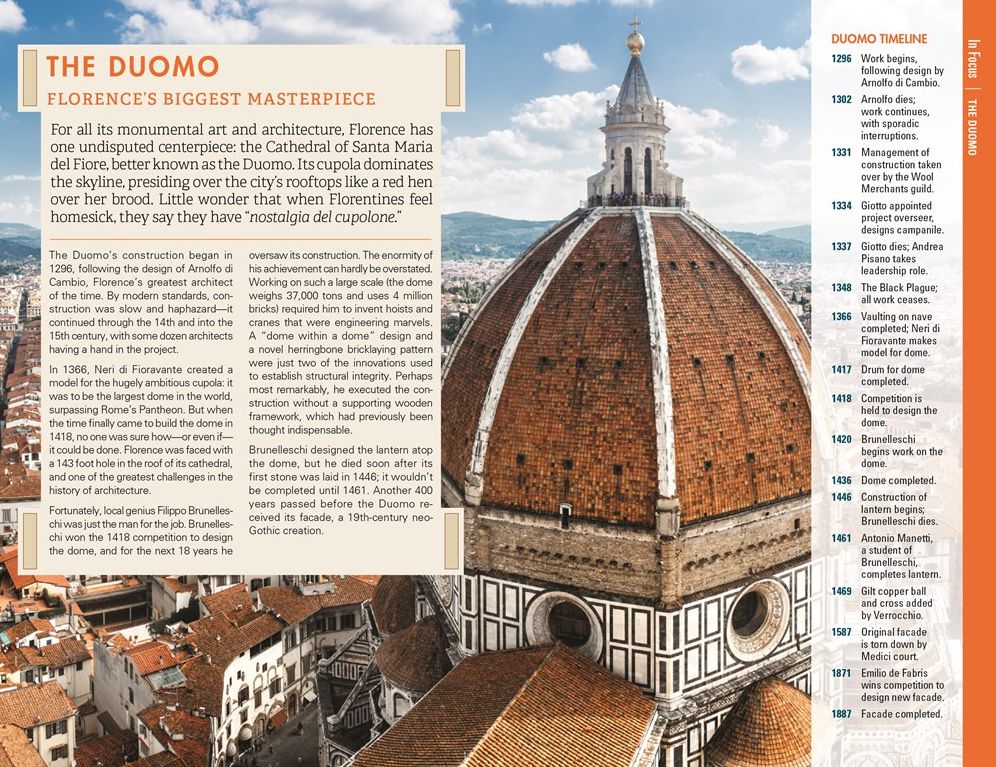 THE DUOMO

FLORENCE'S BIGGEST MASTERPIECE

For all its monumental art and architecture, Florence has one undisputed centerpiece: the Cathedral of Santa Maria del Fiore, better known as the Duomo. Its cupola dominates the skyline, presiding over the city's rooftops like a red hen over her brood. Little wonder that when Florentines feel homesick, they say they have "nostalgia del cupolone."

The Duomo's construction began in 1296, following the design of Arnolfo di Cambio, Florence's greatest architect of the time. By modern standards, construction was slow and haphazard—it continued through the 14th and into the 15th century, with some dozen architects having a hand in the project.

In 1366, Neri di Fioravante created a model for the hugely ambitious cupola: it was to be the largest dome in the world, surpassing Rome's Pantheon. But when the time finally came to build the dome in 1418, no one was sure how—or even if—it could be done. Florence was faced with a 143 foot hole in the roof of its cathedral, and one of the greatest challenges in the history of architecture.

Fortunately, local genius Filippo Brunelleschi was just the man for the job. Brunelleschi won the 1418 competition to design the dome, and for the next 18 years he oversaw its construction. The enormity of his achievement can hardly be overstated. Working on such a large scale (the dome weighs 37,000 tons and uses 4 million bricks) required him to invent hoists and cranes that were engineering marvels. A "dome within a dome" design and a novel herringbone bricklaying pattern were just two of the innovations used to establish structural integrity. Perhaps most remarkably, he executed the construction without a supporting wooden framework, which had previously been thought indispensable.

Brunelleschi designed the lantern atop the dome, but he died soon after its first stone was laid in 1446; it wouldn't be completed until 1461. Another 400 years passed before the Duomo received its facade, a 19th-century neo-Gothic creation.

DUOMO TIMELINE
1296 Work begins, following design by Arnolfo di Cambio.
1302 Arnolfo dies; work continues, with sporadic interruptions.
1331 Management of construction taken over by the Wool Merchants guild.
1334 Giotto appointed project overseer, designs campanile.
1337 Giotto dies; Andrea Pisano takes leadership role.
1348 The Black Plague; all work ceases.
1366 Vaulting on nave completed; Neri di Fioravante makes model for dome.
1417 Drum for dome completed.
1418 Competition is held to design the dome.
1420 Brunelleschi begins work on the dome.
1436 Dome completed.
1446 Construction of lantern begins; Brunelleschi dies.
1461 Antonio Manetti, a student of Brunelleschi, completes lantern.
1469 Gilt copper ball and cross added by Verrocchio.
1587 Original facade is torn down by Medici court.
1871 Emilio de Fabris wins competition to design new facade.
1887 Facade completed.

In Focus | THE DUOMO